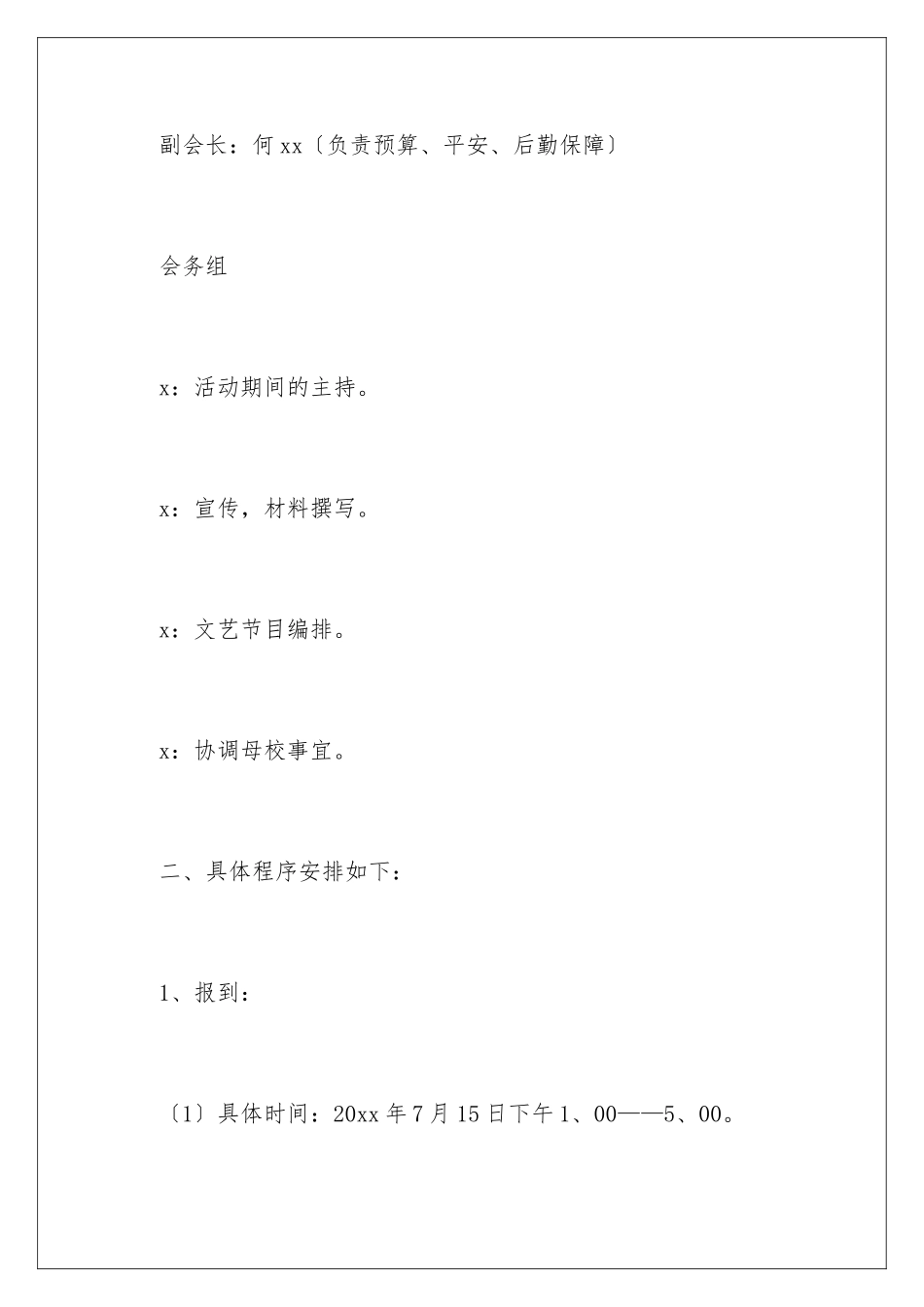 副会长：何 xx〔负责预算、平安、后勤保障〕

会务组

x：活动期间的主持。

x：宣传，材料撰写。

x：文艺节目编排。

x：协调母校事宜。

二、具体程序安排如下：

1、报到：

〔1〕具体时间：20xx 年 7 月 15 日下午 1、00——5、00。